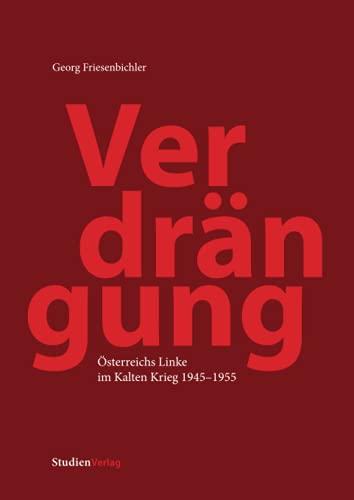 Georg Friesenbichler

Ver
drän
gung

Österreichs Linke
im Kalten Krieg 1945–1955

StudienVerlag